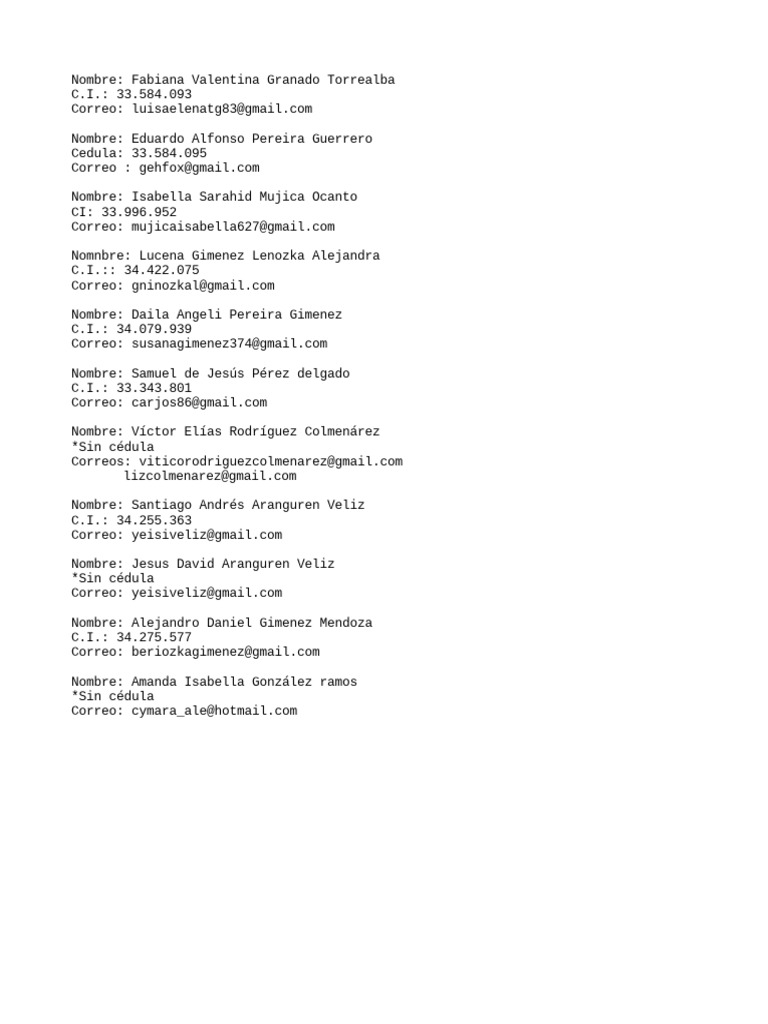 Nombre: Fabiana Valentina Granado Torrealba
C.I.: 33.584.093
Correo: luisaelenatg83@gmail.com

Nombre: Eduardo Alfonso Pereira Guerrero
Cedula: 33.584.095
Correo : gehfox@gmail.com

Nombre: Isabella Sarahid Mujica Ocanto
CI: 33.996.952
Correo: mujicaisabella627@gmail.com

Nomnbre: Lucena Gimenez Lenozka Alejandra
C.I.:: 34.422.075
Correo: gninozkal@gmail.com

Nombre: Daila Angeli Pereira Gimenez
C.I.: 34.079.939
Correo: susanagimenez374@gmail.com

Nombre: Samuel de Jesús Pérez delgado
C.I.: 33.343.801
Correo: carjos86@gmail.com

Nombre: Víctor Elías Rodríguez Colmenárez
*Sin cédula
Correos: viticorodriguezcolmenarez@gmail.com
lizcolmenarez@gmail.com

Nombre: Santiago Andrés Aranguren Veliz
C.I.: 34.255.363
Correo: yeisiveliz@gmail.com

Nombre: Jesus David Aranguren Veliz
*Sin cédula
Correo: yeisiveliz@gmail.com

Nombre: Alejandro Daniel Gimenez Mendoza
C.I.: 34.275.577
Correo: beriozkagimenez@gmail.com

Nombre: Amanda Isabella González ramos
*Sin cédula
Correo: cymara_ale@hotmail.com